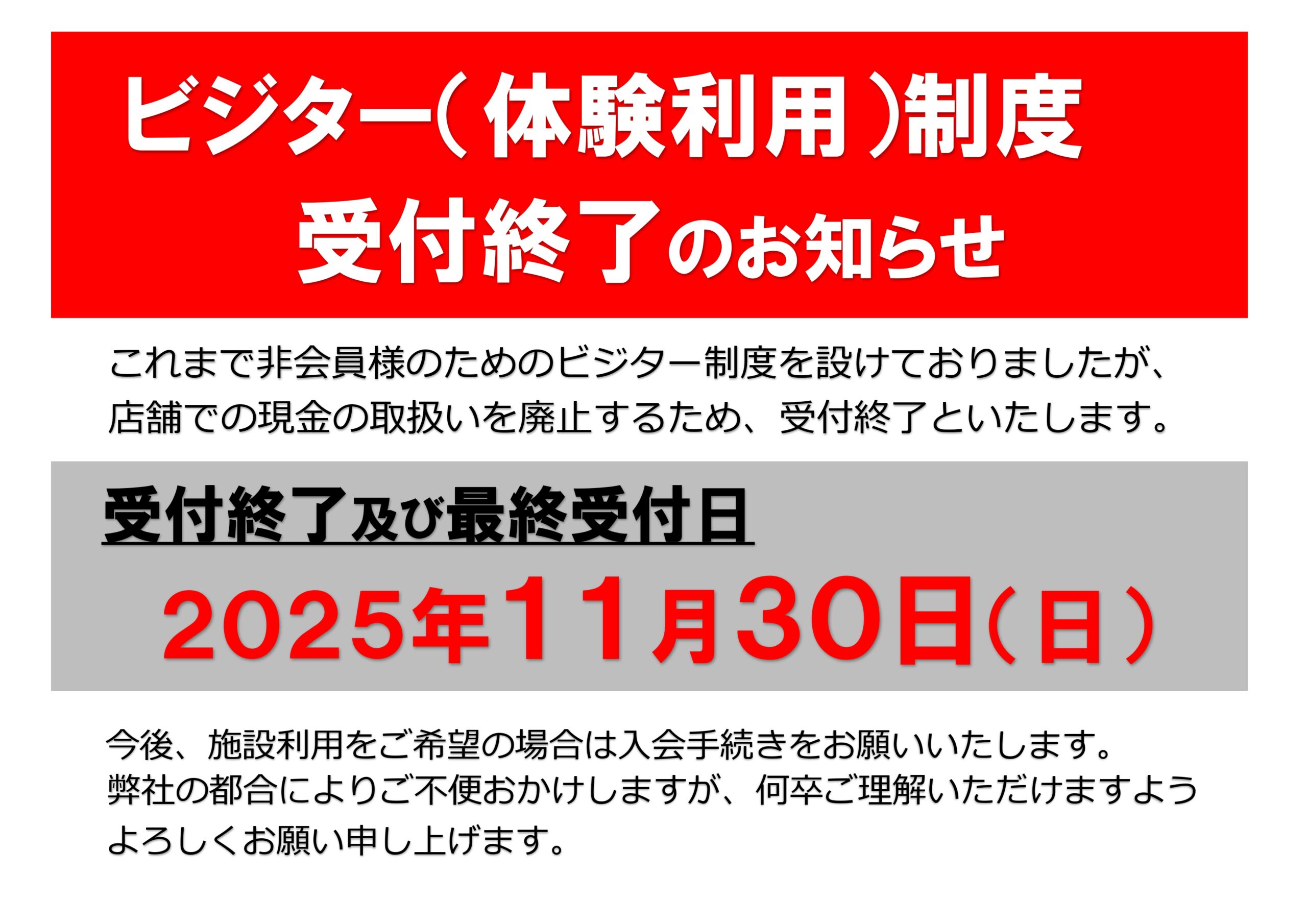 ビジター（体験利用）制度
受付終了のお知らせ

これまで非会員様のためのビジター制度を設けておりましたが、店舗での現金の取扱いを廃止するため、受付終了といたします。

受付終了及び最終受付日

2025年11月30日（日）

今後、施設利用をご希望の場合は入会手続きをお願いいたします。
弊社の都合によりご不便おかけしますが、何卒ご理解いただけますようよろしくお願い申し上げます。